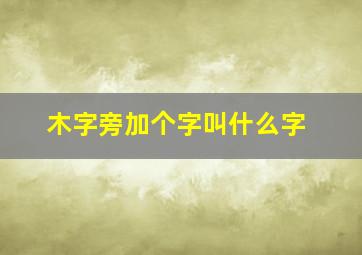 木字旁加个字叫什么字